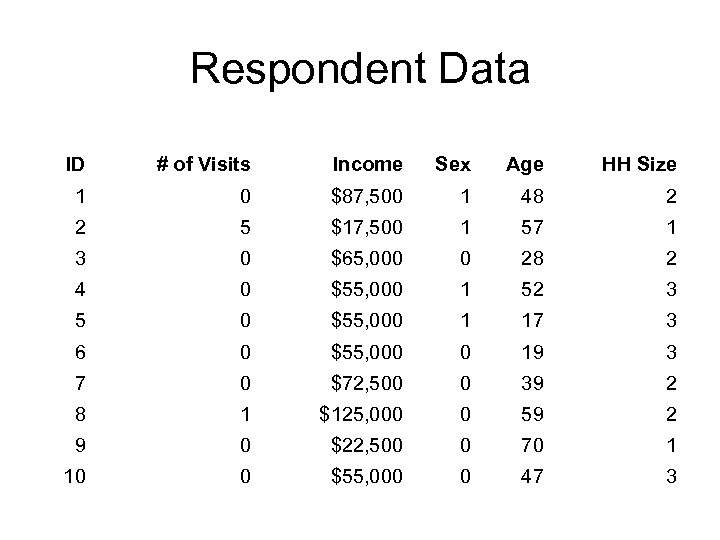 Respondent Data

| ID | # of Visits | Income | Sex | Age | HH Size |
|---|---|---|---|---|---|
| 1 | 0 | \$87,500 | 1 | 48 | 2 |
| 2 | 5 | \$17,500 | 1 | 57 | 1 |
| 3 | 0 | \$65,000 | 0 | 28 | 2 |
| 4 | 0 | \$55,000 | 1 | 52 | 3 |
| 5 | 0 | \$55,000 | 1 | 17 | 3 |
| 6 | 0 | \$55,000 | 0 | 19 | 3 |
| 7 | 0 | \$72,500 | 0 | 39 | 2 |
| 8 | 1 | \$125,000 | 0 | 59 | 2 |
| 9 | 0 | \$22,500 | 0 | 70 | 1 |
| 10 | 0 | \$55,000 | 0 | 47 | 3 |